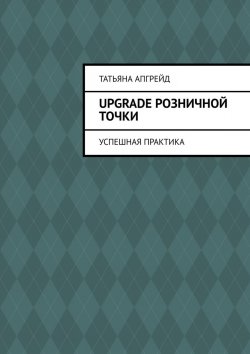 ТАТЬЯНА АПГРЕЙД

UPGRADE РОЗНИЧНОЙ ТОЧКИ

УСПЕШНАЯ ПРАКТИКА